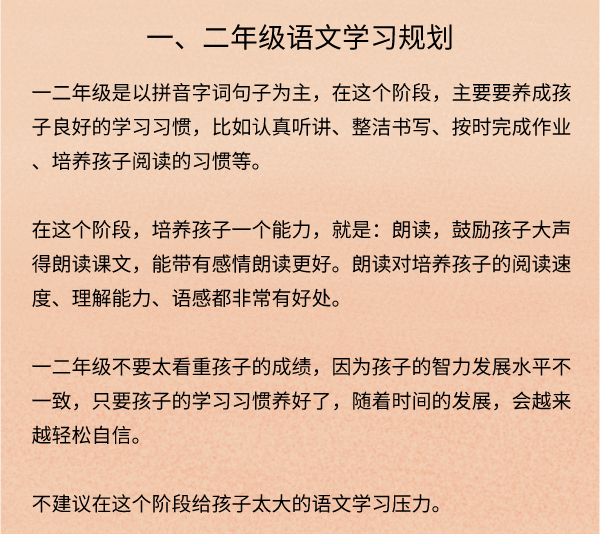 一、二年级语文学习规划

一二年级是以拼音字词句子为主，在这个阶段，主要要养成孩子良好的学习习惯，比如认真听讲、整洁书写、按时完成作业、培养孩子阅读的习惯等。

在这个阶段，培养孩子一个能力，就是：朗读，鼓励孩子大声得朗读课文，能带有感情朗读更好。朗读对培养孩子的阅读速度、理解能力、语感都非常有好处。

一二年级不要太看重孩子的成绩，因为孩子的智力发展水平不一致，只要孩子的学习习惯养好了，随着时间的发展，会越来越轻松自信。

不建议在这个阶段给孩子太大的语文学习压力。